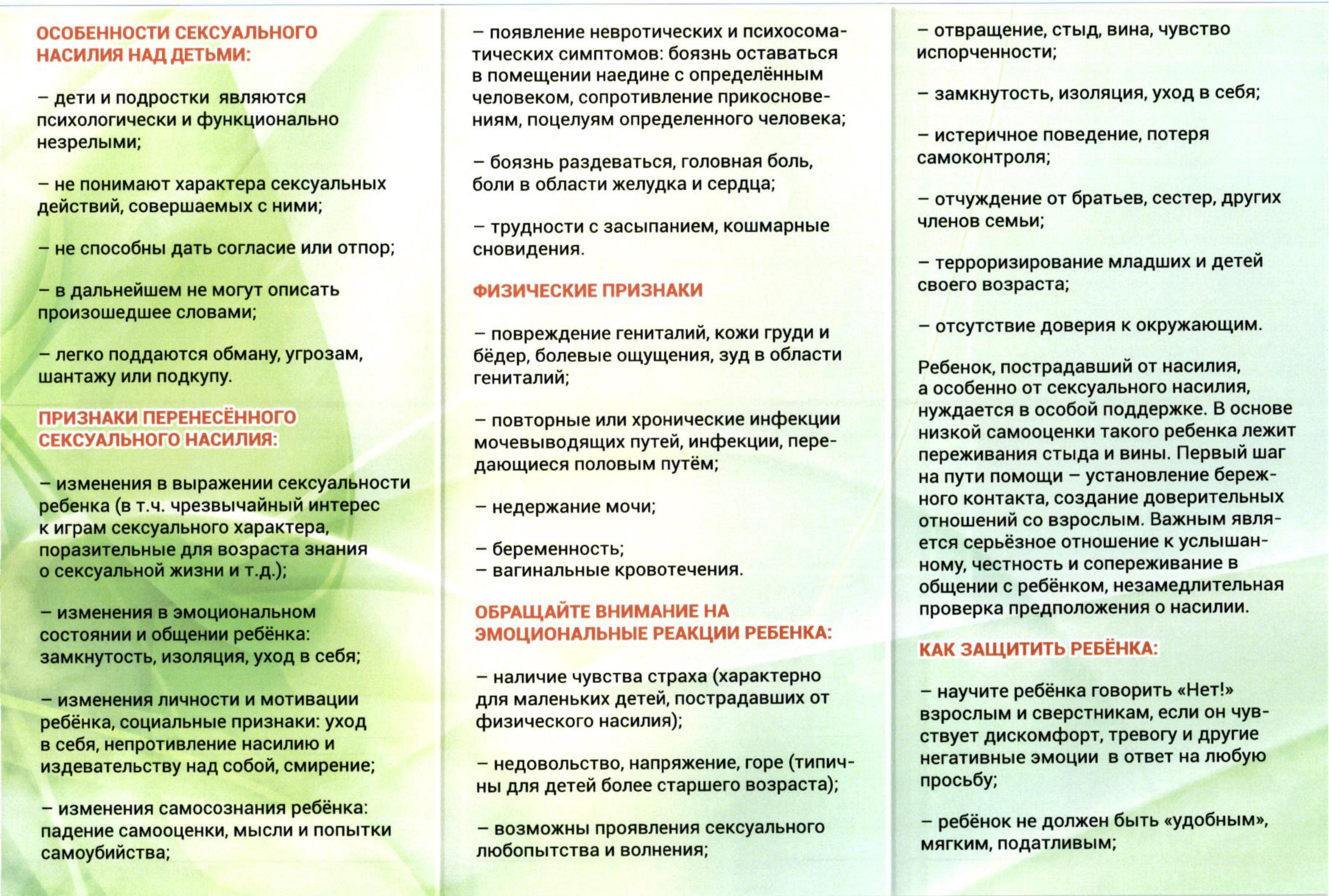 ОСОБЕННОСТИ СЕКСУАЛЬНОГО НАСИЛИЯ НАД ДЕТЬМИ:

– дети и подростки являются психологически и функционально незрелыми;

– не понимают характера сексуальных действий, совершаемых с ними;

– не способны дать согласие или отпор;

– в дальнейшем не могут описать произошедшее словами;

– легко поддаются обману, угрозам, шантажу или подкупу.

ПРИЗНАКИ ПЕРЕНЕСЁННОГО СЕКСУАЛЬНОГО НАСИЛИЯ:

– изменения в выражении сексуальности ребенка (в т.ч. чрезвычайный интерес к играм сексуального характера, поразительные для возраста знания о сексуальной жизни и т.д.);

– изменения в эмоциональном состоянии и общении ребёнка: замкнутость, изоляция, уход в себя;

– изменения личности и мотивации ребёнка, социальные признаки: уход в себя, непротивление насилию и издевательству над собой, смирение;

– изменения самосознания ребёнка: падение самооценки, мысли и попытки самоубийства;

– появление невротических и психосоматических симптомов: боязнь оставаться в помещении наедине с определённым человеком, сопротивление прикосновениям, поцелуям определенного человека;

– боязнь раздеваться, головная боль, боли в области желудка и сердца;

– трудности с засыпанием, кошмарные сновидения.

ФИЗИЧЕСКИЕ ПРИЗНАКИ

– повреждение гениталий, кожи груди и бёдер, болевые ощущения, зуд в области гениталий;

– повторные или хронические инфекции мочевыводящих путей, инфекции, передающиеся половым путём;

– недержание мочи;

– беременность;
– вагинальные кровотечения.

ОБРАЩАЙТЕ ВНИМАНИЕ НА ЭМОЦИОНАЛЬНЫЕ РЕАКЦИИ РЕБЕНКА:

– наличие чувства страха (характерно для маленьких детей, пострадавших от физического насилия);

– недовольство, напряжение, горе (типичны для детей более старшего возраста);

– возможны проявления сексуального любопытства и волнения;

– отвращение, стыд, вина, чувство испорченности;

– замкнутость, изоляция, уход в себя;

– истеричное поведение, потеря самоконтроля;

– отчуждение от братьев, сестер, других членов семьи;

– терроризирование младших и детей своего возраста;

– отсутствие доверия к окружающим.

Ребенок, пострадавший от насилия, а особенно от сексуального насилия, нуждается в особой поддержке. В основе низкой самооценки такого ребенка лежит переживания стыда и вины. Первый шаг на пути помощи – установление бережного контакта, создание доверительных отношений со взрослым. Важным является серьёзное отношение к услышанному, честность и сопереживание в общении с ребёнком, незамедлительная проверка предположения о насилии.

КАК ЗАЩИТИТЬ РЕБЁНКА:

– научите ребёнка говорить «Нет!» взрослым и сверстникам, если он чувствует дискомфорт, тревогу и другие негативные эмоции в ответ на любую просьбу;

– ребёнок не должен быть «удобным», мягким, податливым;